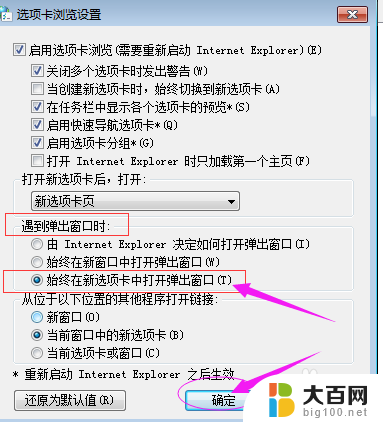 选项卡浏览设置

启用选项卡浏览(需要重新启动 Internet Explorer)(E)
关闭多个选项卡时发出警告(W)
当创建新选项卡时，始终切换到新选项卡(A)
在任务栏中显示各个选项卡的预览*(S)
启用快速导航选项卡*(Q)
启用选项卡分组*(G)
打开 Internet Explorer 时只加载第一个主页(F)

打开新选项卡后，打开:
新选项卡页

遇到弹出窗口时:
由 Internet Explorer 决定如何打开弹出窗口(I)
始终在新窗口中打开弹出窗口(W)
始终在新选项卡中打开弹出窗口(T)

从位于以下位置的其他程序打开链接:
新窗口(O)
当前窗口中的新选项卡(B)
当前选项卡或窗口(C)

* 重新启动 Internet Explorer 之后生效

还原为默认值(R)
确定

大百网
big100.net